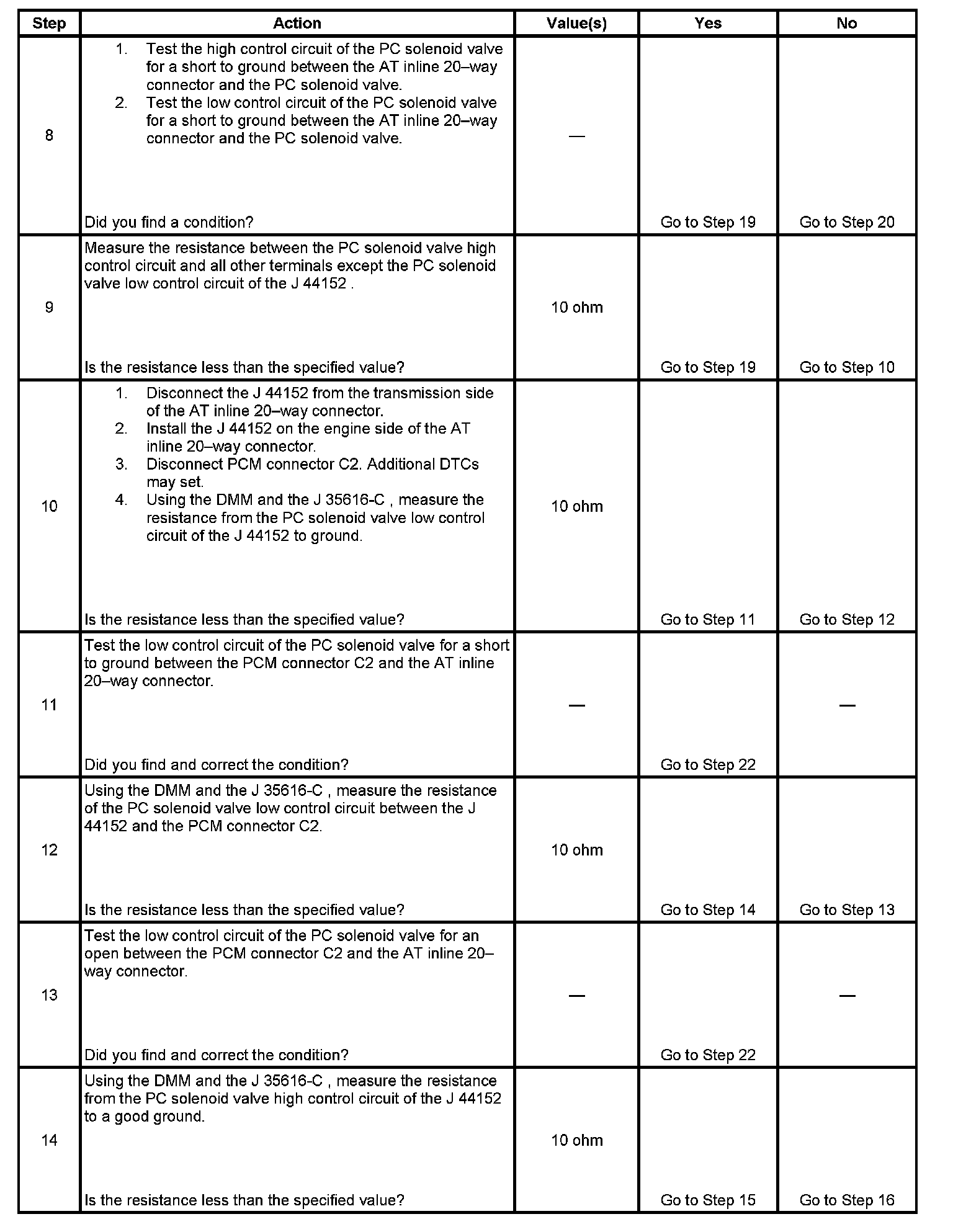 | Step | Action | Value(s) | Yes | No |
|---|---|---|---|---|
| 8 | 1. Test the high control circuit of the PC solenoid valve for a short to ground between the AT inline 20–way connector and the PC solenoid valve. 2. Test the low control circuit of the PC solenoid valve for a short to ground between the AT inline 20–way connector and the PC solenoid valve. Did you find a condition? | — | Go to Step 19 | Go to Step 20 |
| 9 | Measure the resistance between the PC solenoid valve high control circuit and all other terminals except the PC solenoid valve low control circuit of the J 44152 . Is the resistance less than the specified value? | 10 ohm | Go to Step 19 | Go to Step 10 |
| 10 | 1. Disconnect the J 44152 from the transmission side of the AT inline 20–way connector. 2. Install the J 44152 on the engine side of the AT inline 20–way connector. 3. Disconnect PCM connector C2. Additional DTCs may set. 4. Using the DMM and the J 35616-C , measure the resistance from the PC solenoid valve low control circuit of the J 44152 to ground. Is the resistance less than the specified value? | 10 ohm | Go to Step 11 | Go to Step 12 |
| 11 | Test the low control circuit of the PC solenoid valve for a short to ground between the PCM connector C2 and the AT inline 20–way connector. Did you find and correct the condition? | — | Go to Step 22 | — |
| 12 | Using the DMM and the J 35616-C , measure the resistance of the PC solenoid valve low control circuit between the J 44152 and the PCM connector C2. Is the resistance less than the specified value? | 10 ohm | Go to Step 14 | Go to Step 13 |
| 13 | Test the low control circuit of the PC solenoid valve for an open between the PCM connector C2 and the AT inline 20–way connector. Did you find and correct the condition? | — | Go to Step 22 | — |
| 14 | Using the DMM and the J 35616-C , measure the resistance from the PC solenoid valve high control circuit of the J 44152 to a good ground. Is the resistance less than the specified value? | 10 ohm | Go to Step 15 | Go to Step 16 |